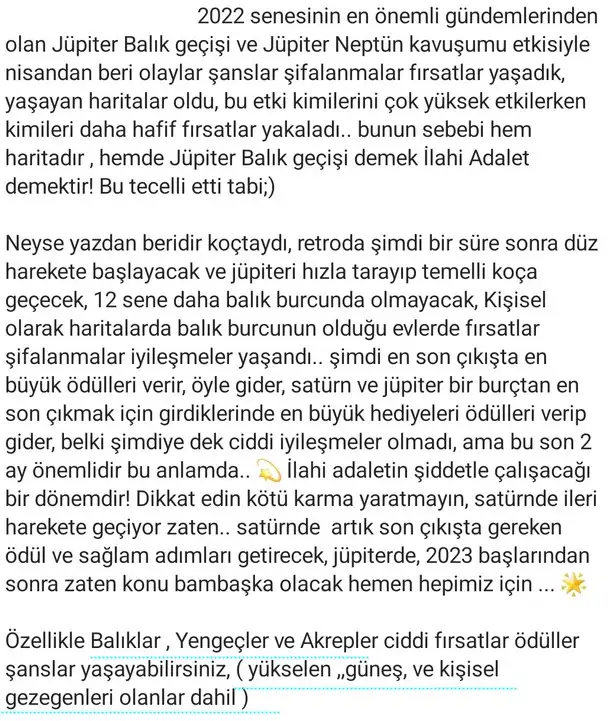 2022 senesinin en önemli gündemlerinden olan Jüpiter Balık geçişi ve Jüpiter Neptün kavuşumu etkisiyle nisandan beri olaylar şanslar şifalanmalar fırsatlar yaşadık, yaşayan haritalar oldu, bu etki kimilerini çok yüksek etkilerken kimileri daha hafif fırsatlar yakaladı.. bunun sebebi hem haritadır , hemde Jüpiter Balık geçişi demek İlahi Adalet demektir! Bu tecelli etti tabi;)

Neyse yazdan beridir koçtaydı, retroda şimdi bir süre sonra düz harekete başlayacak ve jüpiteri hızla tarayıp temelli koça geçecek, 12 sene daha balık burcunda olmayacak, Kişisel olarak haritalarda balık burcunun olduğu evlerde fırsatlar şifalanmalar iyileşmeler yaşandı.. şimdi en son çıkışta en büyük ödülleri verir, öyle gider, satürn ve jüpiter bir burçtan en son çıkmak için girdiklerinde en büyük hediyeleri ödülleri verip gider, belki şimdiye dek ciddi iyileşmeler olmadı, ama bu son 2 ay önemlidir bu anlamda.. 💫 İlahi adaletin şiddetle çalışacağı bir dönemdir! Dikkat edin kötü karma yaratmayın, satürnde ileri harekete geçiyor zaten.. satürnde artık son çıkışta gereken ödül ve sağlam adımları getirecek, jüpiterde, 2023 başlarından sonra zaten konu bambaşka olacak hemen hepimiz için ... 🌟

Özellikle Balıklar , Yengeçler ve Akrepler ciddi fırsatlar ödüller şanslar yaşayabilirsiniz, ( yükselen „güneş, ve kişisel gezegenleri olanlar dahil )